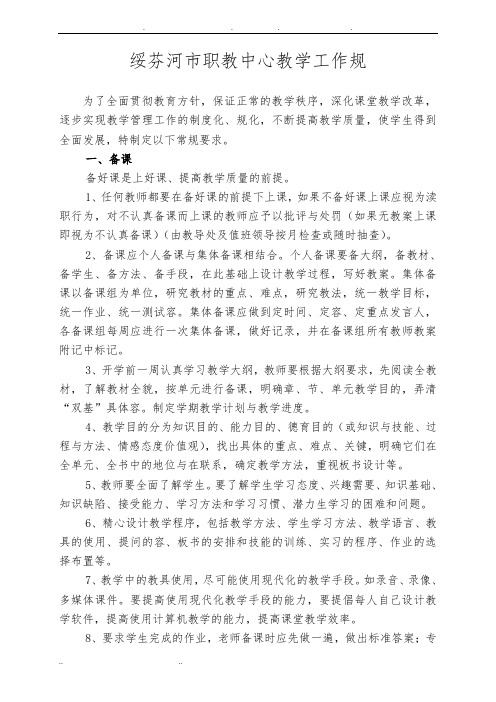 绥芬河市职教中心教学工作规

为了全面贯彻教育方针，保证正常的教学秩序，深化课堂教学改革，逐步实现教学管理工作的制度化、规化，不断提高教学质量，使学生得到全面发展，特制定以下常规要求。

一、备课

备好课是上好课、提高教学质量的前提。

1、任何教师都要在备好课的前提下上课，如果不备好课上课应视为渎职行为，对不认真备课而上课的教师应予以批评与处罚（如果无教案上课即视为不认真备课）（由教导处及值班领导按月检查或随时抽查）。

2、备课应个人备课与集体备课相结合。个人备课要备大纲，备教材、备学生、备方法、备手段，在此基础上设计教学过程，写好教案。集体备课以备课组为单位，研究教材的重点、难点，研究教法，统一教学目标，统一作业、统一测试容。集体备课应做到定时间、定容、定重点发言人，各备课组每周应进行一次集体备课，做好记录，并在备课组所有教师教案附记中标记。

3、开学前一周认真学习教学大纲，教师要根据大纲要求，先阅读全教材，了解教材全貌，按单元进行备课，明确章、节、单元教学目的，弄清“双基”具体容。制定学期教学计划与教学进度。

4、教学目的分为知识目的、能力目的、德育目的（或知识与技能、过程与方法、情感态度价值观），找出具体的重点、难点、关键，明确它们在全单元、全书中的地位与在联系，确定教学方法，重视板书设计等。

5、教师要全面了解学生。要了解学生学习态度、兴趣需要、知识基础、知识缺陷、接受能力、学习方法和学习习惯、潜力生学习的困难和问题。

6、精心设计教学程序，包括教学方法、学生学习方法、教学语言、教具的使用、提问的容、板书的安排和技能的训练、实习的程序、作业的选择布置等。

7、教学中的教具使用，尽可能使用现代化的教学手段。如录音、录像、多媒体课件。要提高使用现代化教学手段的能力，要提倡每人自己设计教学软件，提高使用计算机教学的能力，提高课堂教学效率。

8、要求学生完成的作业，老师备课时应先做一遍，做出标准答案；专